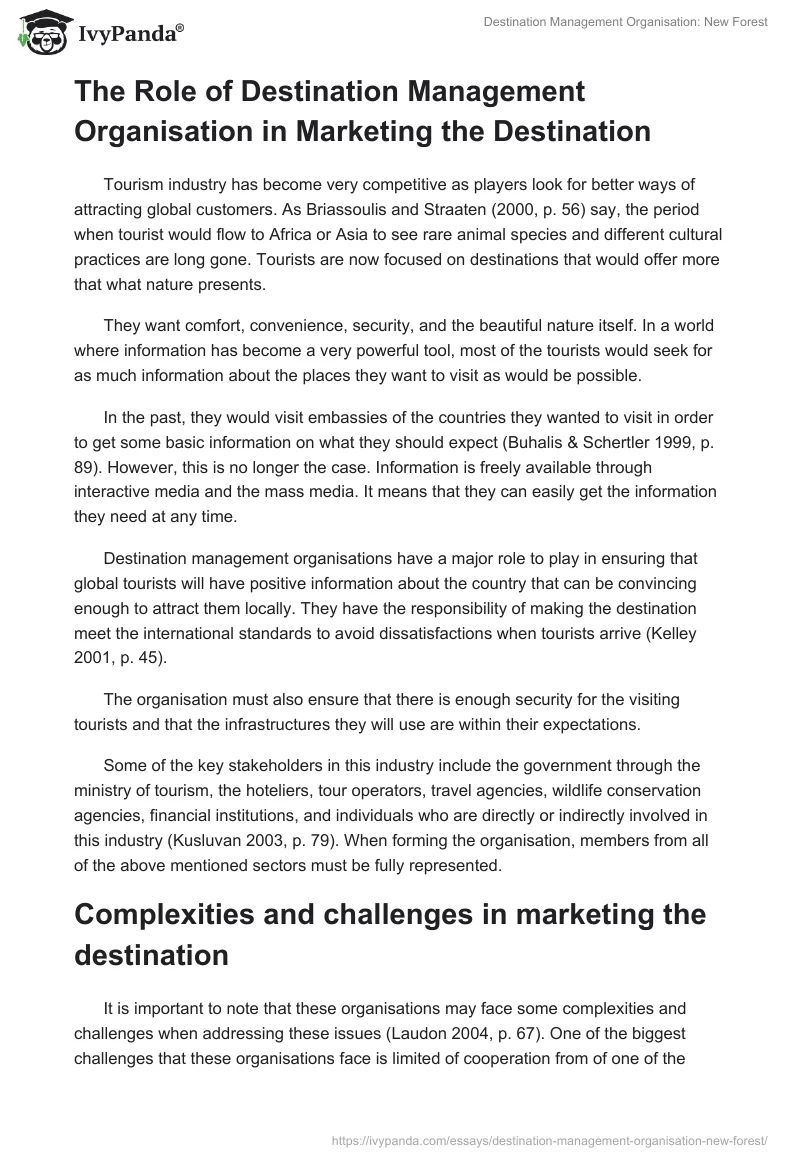 IvyPanda®

Destination Management Organisation: New Forest

The Role of Destination Management Organisation in Marketing the Destination

Tourism industry has become very competitive as players look for better ways of attracting global customers. As Briassoulis and Straaten (2000, p. 56) say, the period when tourist would flow to Africa or Asia to see rare animal species and different cultural practices are long gone. Tourists are now focused on destinations that would offer more that what nature presents.

They want comfort, convenience, security, and the beautiful nature itself. In a world where information has become a very powerful tool, most of the tourists would seek for as much information about the places they want to visit as would be possible.

In the past, they would visit embassies of the countries they wanted to visit in order to get some basic information on what they should expect (Buhalis & Schertler 1999, p. 89). However, this is no longer the case. Information is freely available through interactive media and the mass media. It means that they can easily get the information they need at any time.

Destination management organisations have a major role to play in ensuring that global tourists will have positive information about the country that can be convincing enough to attract them locally. They have the responsibility of making the destination meet the international standards to avoid dissatisfactions when tourists arrive (Kelley 2001, p. 45).

The organisation must also ensure that there is enough security for the visiting tourists and that the infrastructures they will use are within their expectations.

Some of the key stakeholders in this industry include the government through the ministry of tourism, the hoteliers, tour operators, travel agencies, wildlife conservation agencies, financial institutions, and individuals who are directly or indirectly involved in this industry (Kusluvan 2003, p. 79). When forming the organisation, members from all of the above mentioned sectors must be fully represented.

Complexities and challenges in marketing the destination

It is important to note that these organisations may face some complexities and challenges when addressing these issues (Laudon 2004, p. 67). One of the biggest challenges that these organisations face is limited of cooperation from of one of the

https://ivypanda.com/essays/destination-management-organisation-new-forest/